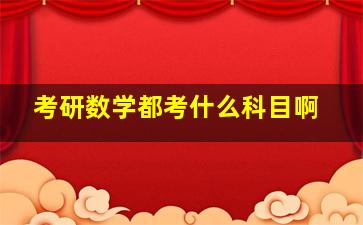 考研数学都考什么科目啊